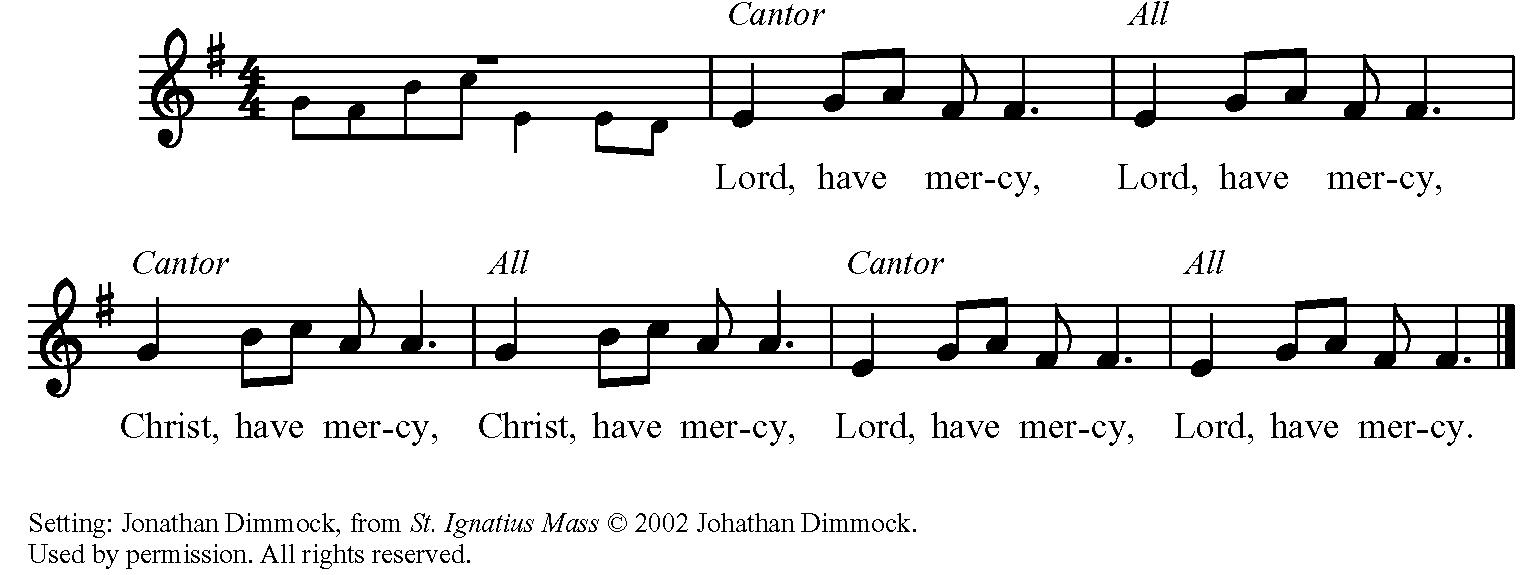 Cantor All

Lord, have mer-cy, Lord, have mer-cy,

Cantor All Cantor All

Christ, have mer-cy, Christ, have mer-cy, Lord, have mer-cy, Lord, have mer-cy.

Setting: Jonathan Dimmock, from St. Ignatius Mass © 2002 Johathan Dimmock.
Used by permission. All rights reserved.